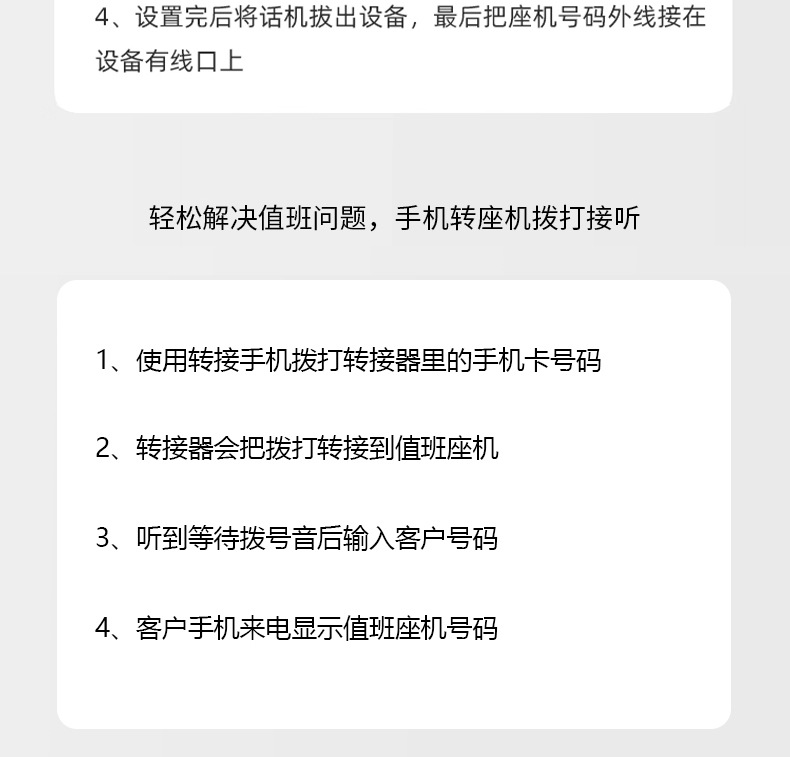 4、设置完后将话机拔出设备，最后把座机号码外线接在设备有线口上

轻松解决值班问题，手机转座机拨打接听

1、使用转接手机拨打转接器里的手机卡号码

2、转接器会把拨打转接到值班座机

3、听到等待拨号音后输入客户号码

4、客户手机来电显示值班座机号码